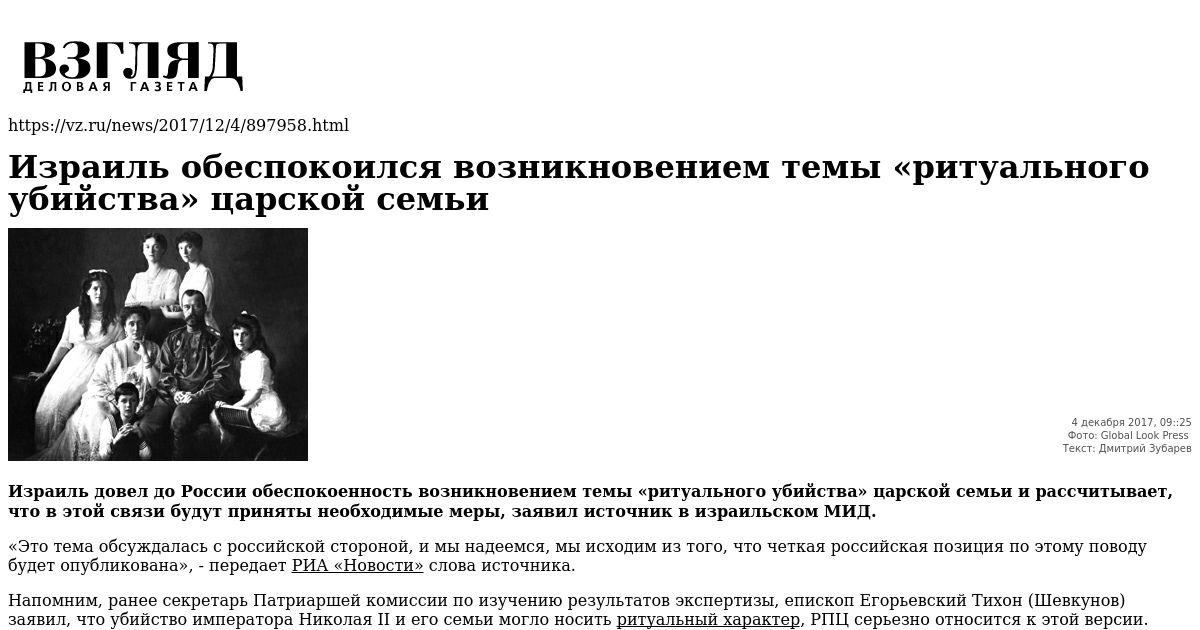 ВЗГЛЯД
ДЕЛОВАЯ ГАЗЕТА

https://vz.ru/news/2017/12/4/897958.html

Израиль обеспокоился возникновением темы «ритуального убийства» царской семьи

4 декабря 2017, 09::25
Фото: Global Look Press
Текст: Дмитрий Зубарев

Израиль довел до России обеспокоенность возникновением темы «ритуального убийства» царской семьи и рассчитывает, что в этой связи будут приняты необходимые меры, заявил источник в израильском МИД.

«Это тема обсуждалась с российской стороной, и мы надеемся, мы исходим из того, что четкая российская позиция по этому поводу будет опубликована», - передает РИА «Новости» слова источника.

Напомним, ранее секретарь Патриаршей комиссии по изучению результатов экспертизы, епископ Егорьевский Тихон (Шевкунов) заявил, что убийство императора Николая II и его семьи могло носить ритуальный характер, РПЦ серьезно относится к этой версии.